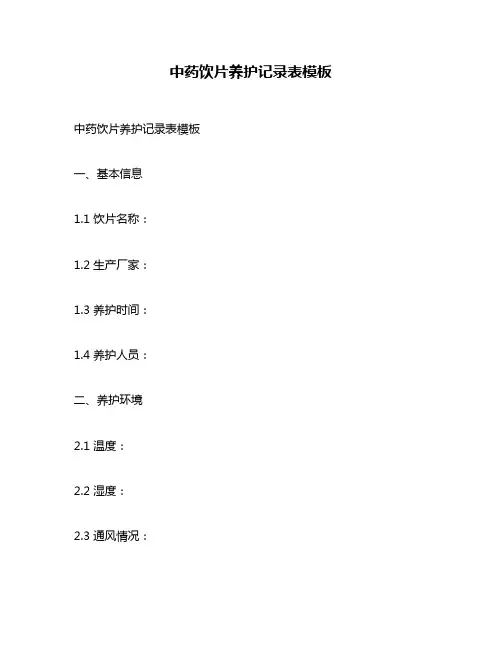 中药饮片养护记录表模板

中药饮片养护记录表模板

一、基本信息

1.1饮片名称：

1.2生产厂家：

1.3养护时间：

1.4养护人员：

二、养护环境

2.1温度：

2.2湿度：

2.3通风情况：